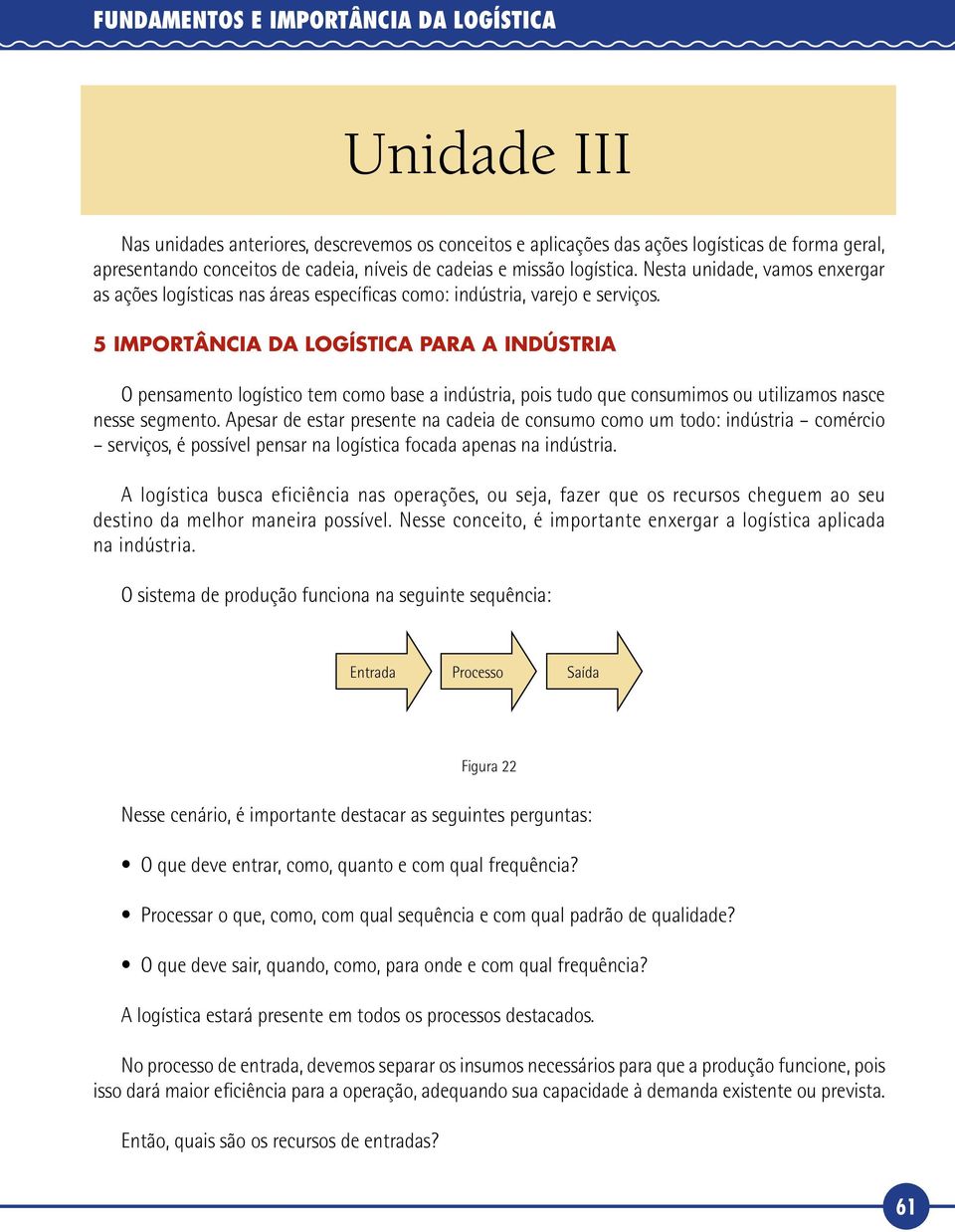 FUNDAMENTOS E IMPORTÂNCIA DA LOGÍSTICA

Unidade III

Nas unidades anteriores, descrevemos os conceitos e aplicações das ações logísticas de forma geral, apresentando conceitos de cadeia, níveis de cadeias e missão logística. Nesta unidade, vamos enxergar as ações logísticas nas áreas específicas como: indústria, varejo e serviços.

5 IMPORTÂNCIA DA LOGÍSTICA PARA A INDÚSTRIA

O pensamento logístico tem como base a indústria, pois tudo que consumimos ou utilizamos nasce nesse segmento. Apesar de estar presente na cadeia de consumo como um todo: indústria – comércio – serviços, é possível pensar na logística focada apenas na indústria.

A logística busca eficiência nas operações, ou seja, fazer que os recursos cheguem ao seu destino da melhor maneira possível. Nesse conceito, é importante enxergar a logística aplicada na indústria.

O sistema de produção funciona na seguinte sequência:

Entrada

Processo

Saída

Figura 22

Nesse cenário, é importante destacar as seguintes perguntas:

• O que deve entrar, como, quanto e com qual frequência?

• Processar o que, como, com qual sequência e com qual padrão de qualidade?

• O que deve sair, quando, como, para onde e com qual frequência?

A logística estará presente em todos os processos destacados.

No processo de entrada, devemos separar os insumos necessários para que a produção funcione, pois isso dará maior eficiência para a operação, adequando sua capacidade à demanda existente ou prevista.

Então, quais são os recursos de entradas?

61